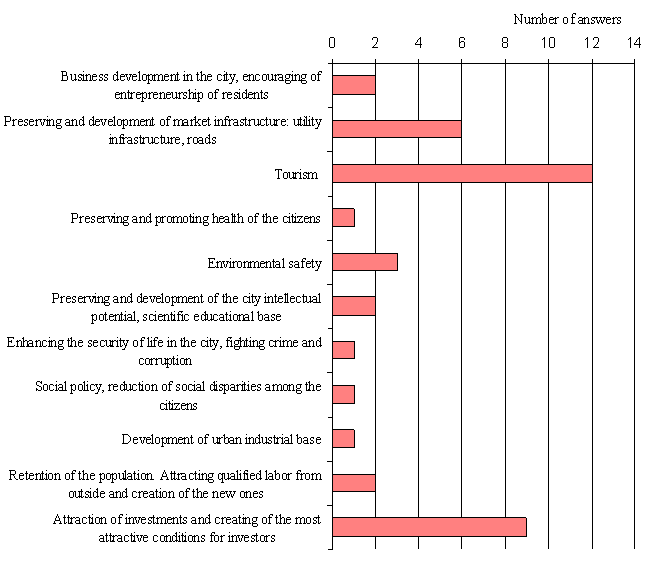 Number of answers

0 2 4 6 8 10 12 14

Business development in the city, encouraging of entrepreneurship of residents

Preserving and development of market infrastructure: utility infrastructure, roads

Tourism

Preserving and promoting health of the citizens

Environmental safety

Preserving and development of the city intellectual potential, scientific educational base

Enhancing the security of life in the city, fighting crime and corruption

Social policy, reduction of social disparities among the citizens

Development of urban industrial base

Retention of the population. Attracting qualified labor from outside and creation of the new ones

Attraction of investments and creating of the most attractive conditions for investors